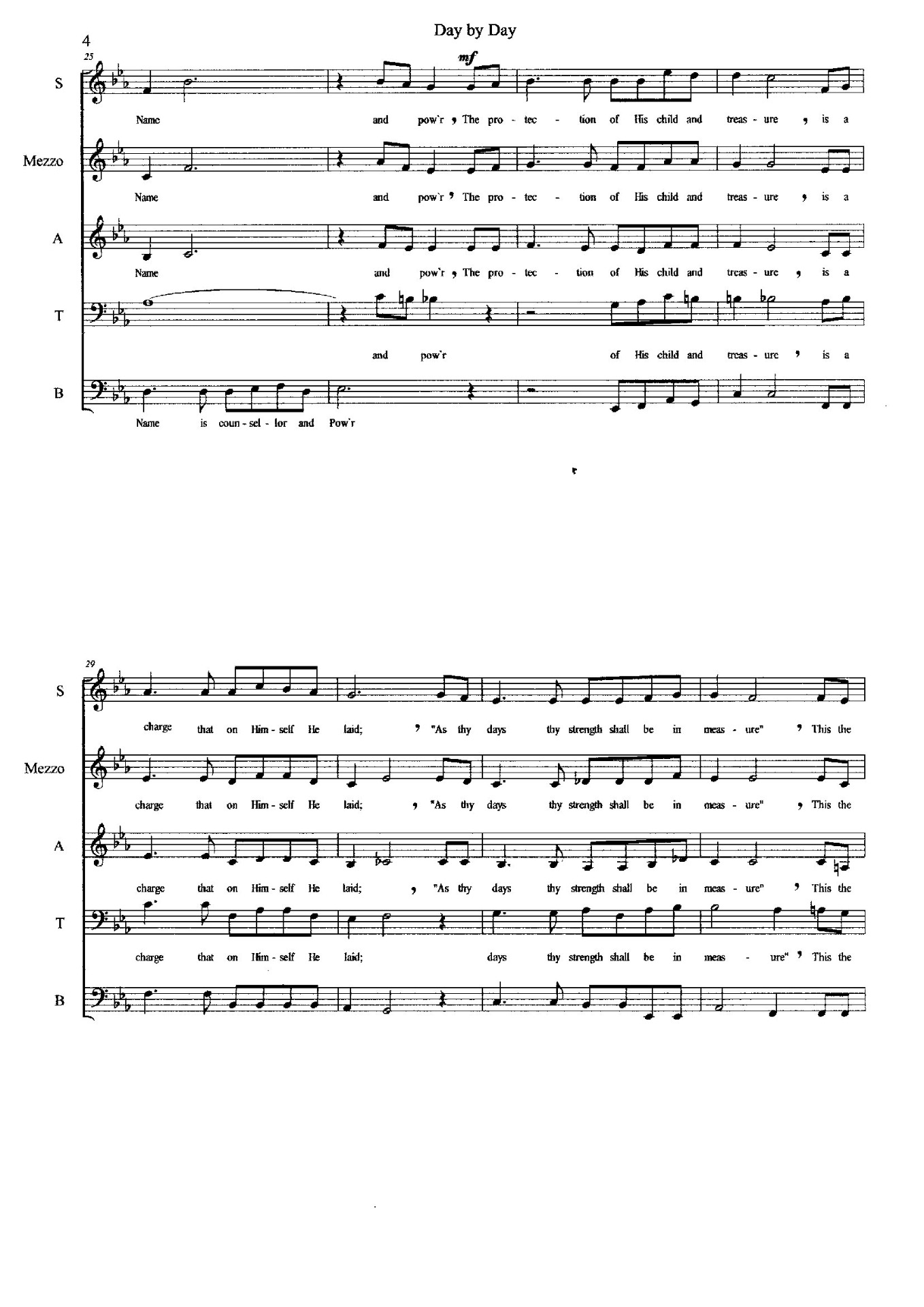 4

Day by Day

25

mf

S

Name and pow'r , The pro - tec - tion of His child and treas - ure , is a

Mezzo

Name and pow'r , The pro - tec - tion of His child and treas - ure , is a

A

Name and pow'r , The pro - tec - tion of His child and treas - ure , is a

T

and pow'r of His child and treas - ure , is a

B

Name is coun - sel - lor and Pow'r

29

S

charge that on Him - self He laid; , "As thy days thy strength shall be in meas - ure" , This the

Mezzo

charge that on Him - self He laid; , "As thy days thy strength shall be in meas - ure" , This the

A

charge that on Him - self He laid; , "As thy days thy strength shall be in meas - ure" , This the

T

charge that on Him - self He laid; days thy strength shall be in meas - ure" , This the

B